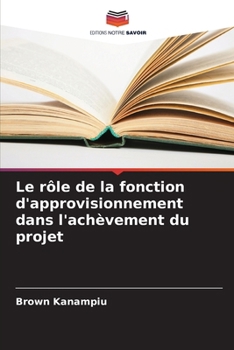 EDITIONS NOTRE SAVOIR

Le rôle de la fonction d'approvisionnement dans l'achèvement du projet

Brown Kanampiu